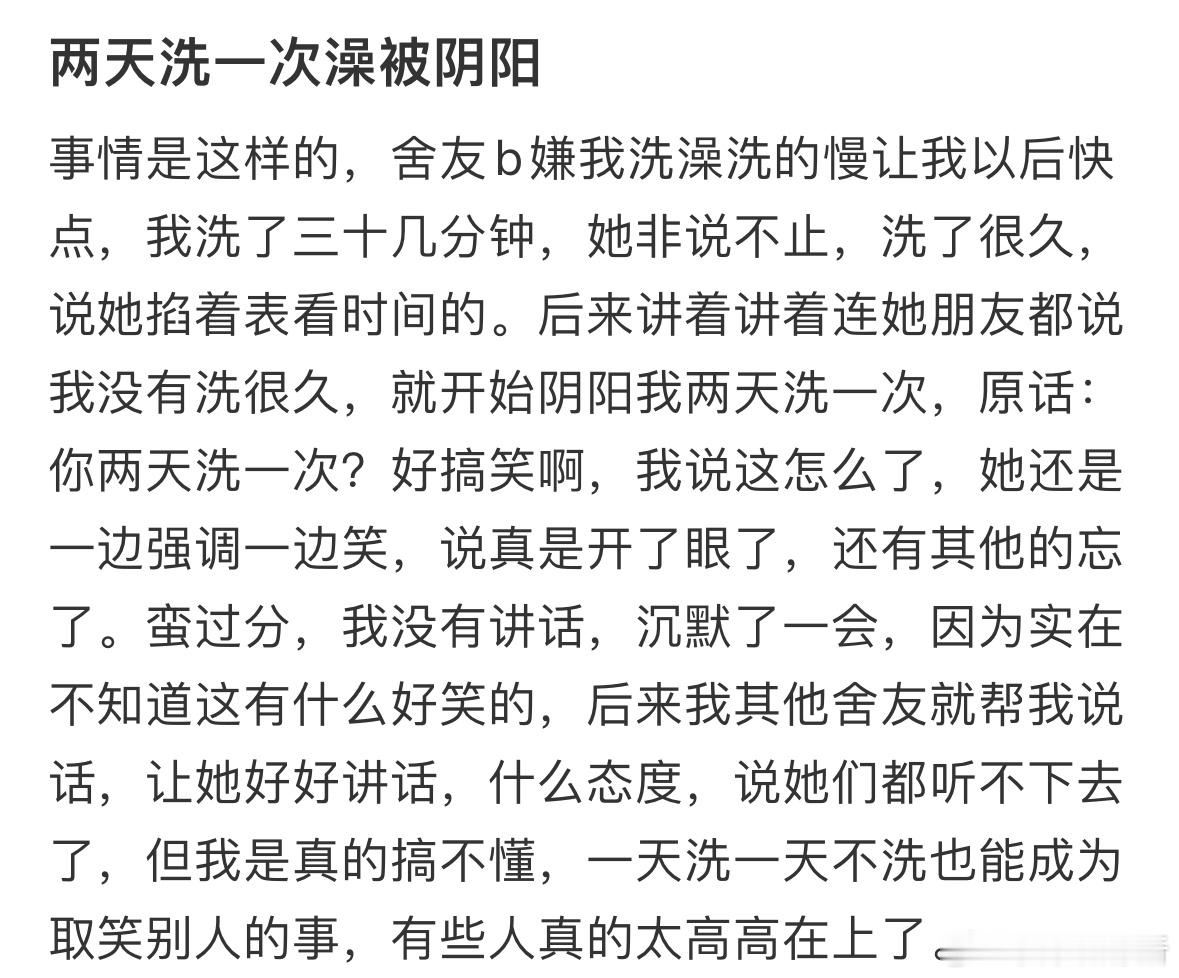 两天洗一次澡被阴阳

事情是这样的，舍友b嫌我洗澡洗的慢让我以后快点，我洗了三十几分钟，她非说不止，洗了很久，说她掐着表看时间的。后来讲着讲着连她朋友都说我没有洗很久，就开始阴阳我两天洗一次，原话：你两天洗一次？好搞笑啊，我说这怎么了，她还是一边强调一边笑，说真是开了眼了，还有其他的忘了。蛮过分，我没有讲话，沉默了一会，因为实在不知道这有什么好笑的，后来我其他舍友就帮我说话，让她好好讲话，什么态度，说她们都听不下去了，但我是真的搞不懂，一天洗一天不洗也能成为取笑别人的事，有些人真的太高高在上了